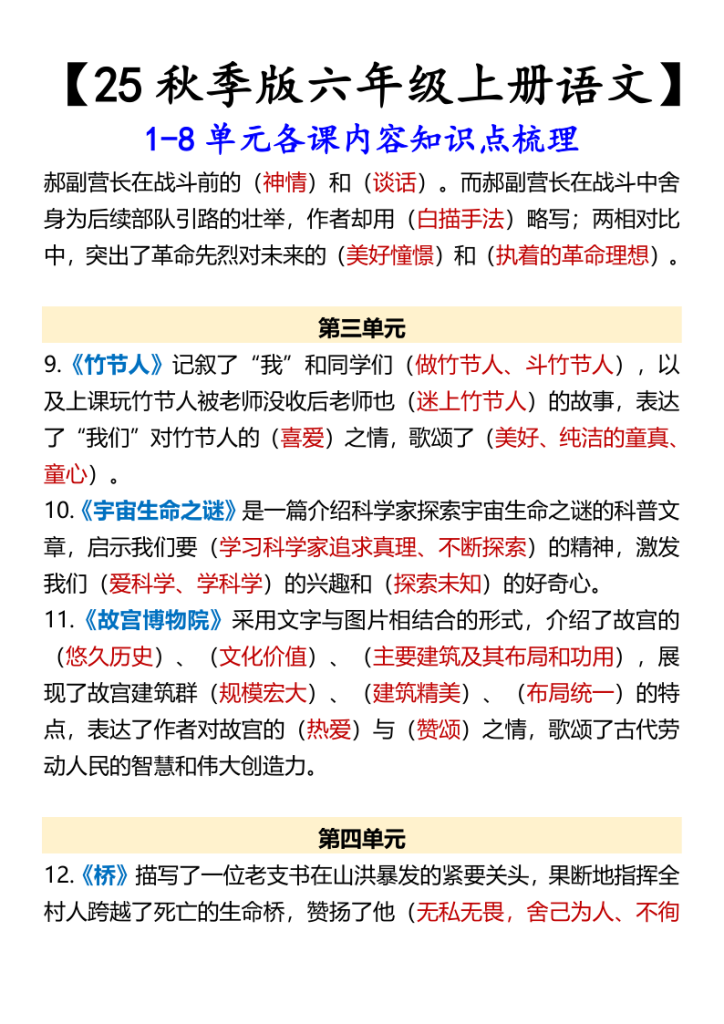 【25 秋季版六年级上册语文】

1-8 单元各课内容知识点梳理

郝副营长在战斗前的（神情）和（谈话）。而郝副营长在战斗中舍身为后续部队引路的壮举，作者却用（白描手法）略写；两相对比中，突出了革命先烈对未来的（美好憧憬）和（执着的革命理想）。

第三单元

9.《竹节人》记叙了“我”和同学们（做竹节人、斗竹节人），以及上课玩竹节人被老师没收后老师也（迷上竹节人）的故事，表达了“我们”对竹节人的（喜爱）之情，歌颂了（美好、纯洁的童真、童心）。

10.《宇宙生命之谜》是一篇介绍科学家探索宇宙生命之谜的科普文章，启示我们要（学习科学家追求真理、不断探索）的精神，激发我们（爱科学、学科学）的兴趣和（探索未知）的好奇心。

11.《故宫博物院》采用文字与图片相结合的形式，介绍了故宫的（悠久历史）、（文化价值）、（主要建筑及其布局和功用），展现了故宫建筑群（规模宏大）、（建筑精美）、（布局统一）的特点，表达了作者对故宫的（热爱）与（赞颂）之情，歌颂了古代劳动人民的智慧和伟大创造力。

第四单元

12.《桥》描写了一位老支书在山洪暴发的紧要关头，果断地指挥全村人跨越了死亡的生命桥，赞扬了他（无私无畏，舍己为人、不徇